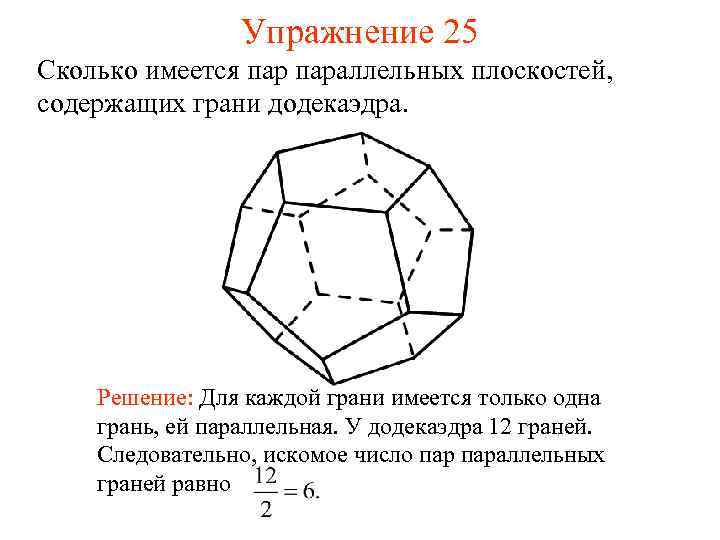 Упражнение 25

Сколько имеется пар параллельных плоскостей, содержащих грани додекаэдра.

Решение: Для каждой грани имеется только одна грань, ей параллельная. У додекаэдра 12 граней. Следовательно, искомое число пар параллельных граней равно $\frac{12}{2} = 6.$